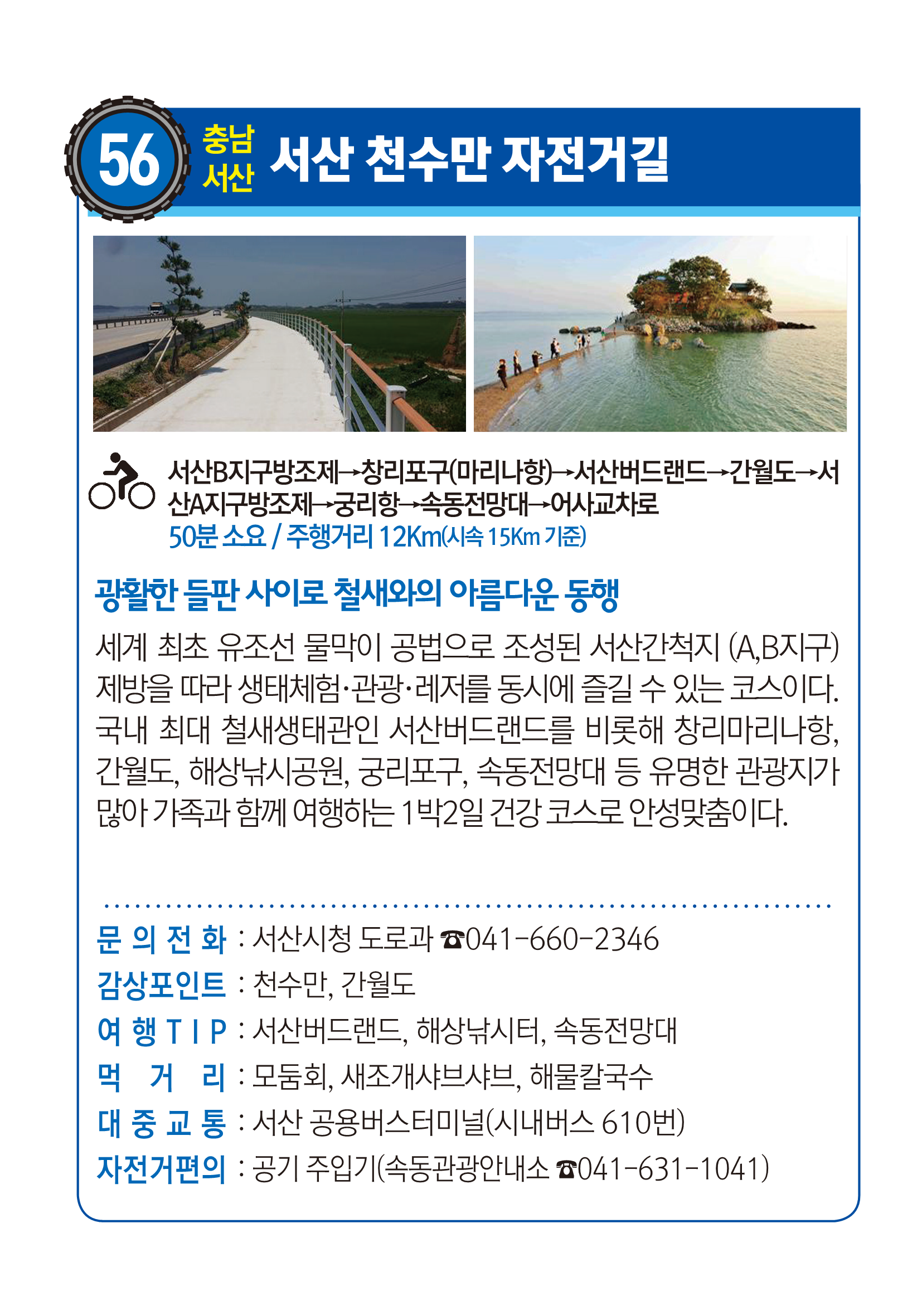 56

충남
서산

서산 천수만 자전거길

서산B지구방조제→창리포구(마리나항)→서산버드랜드→간월도→서산A지구방조제→궁리항→속동전망대→어사교차로
50분 소요 / 주행거리 12Km(시속 15Km 기준)

광활한 들판 사이로 철새와의 아름다운 동행

세계 최초 유조선 물막이 공법으로 조성된 서산간척지 (A,B지구) 제방을 따라 생태체험·관광·레저를 동시에 즐길 수 있는 코스이다. 국내 최대 철새생태관인 서산버드랜드를 비롯해 창리마리나항, 간월도, 해상낚시공원, 궁리포구, 속동전망대 등 유명한 관광지가 많아 가족과 함께 여행하는 1박2일 건강 코스로 안성맞춤이다.

문 의 전 화 : 서산시청 도로과 ☎041-660-2346
감상포인트 : 천수만, 간월도
여 행 T I P : 서산버드랜드, 해상낚시터, 속동전망대
먹 거 리 : 모둠회, 새조개샤브샤브, 해물칼국수
대 중 교 통 : 서산 공용버스터미널(시내버스 610번)
자전거편의 : 공기 주입기(속동관광안내소 ☎041-631-1041)